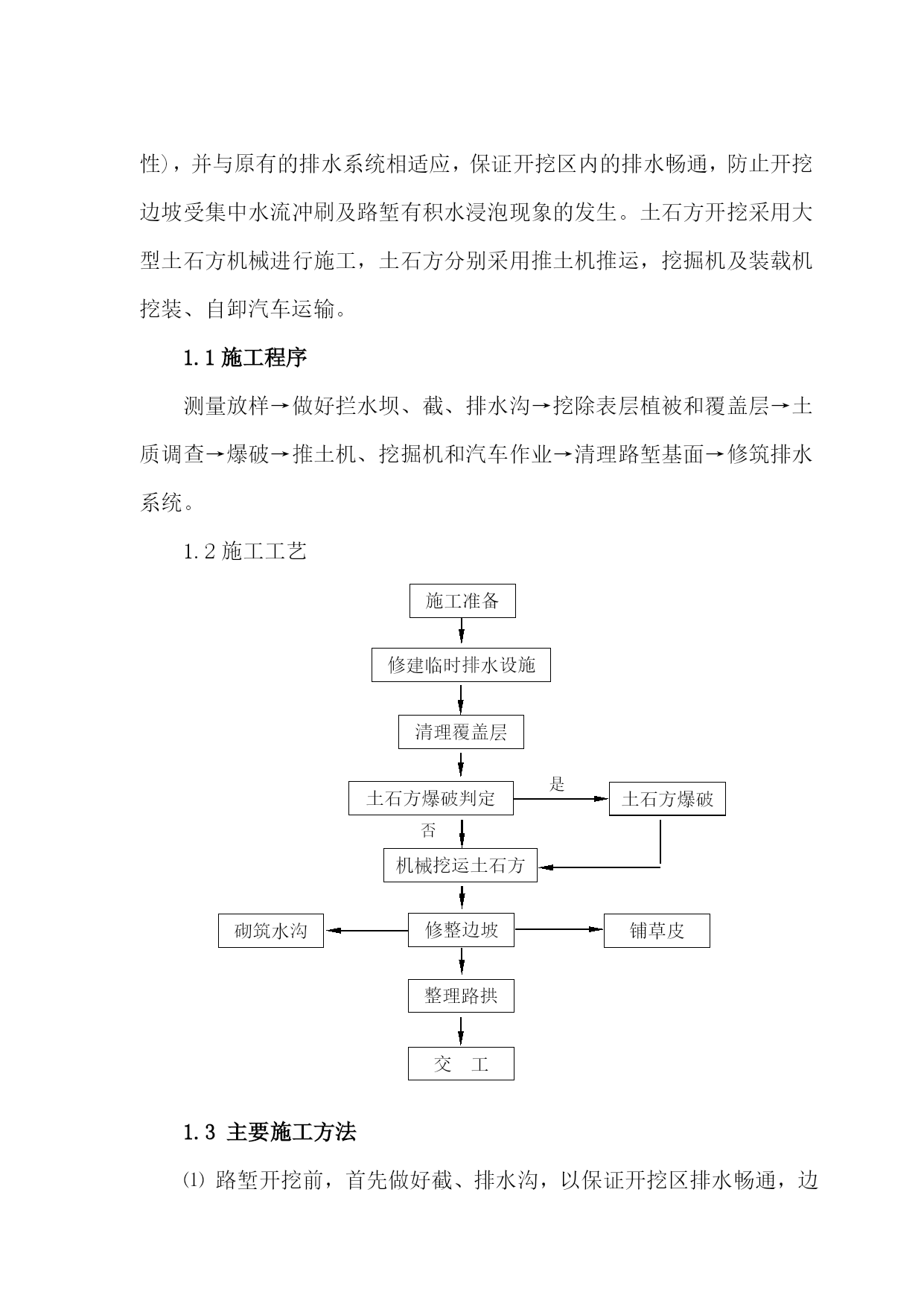 性），并与原有的排水系统相适应，保证开挖区内的排水畅通，防止开挖边坡受集中水流冲刷及路堑有积水浸泡现象的发生。土石方开挖采用大型土石方机械进行施工，土石方分别采用推土机推运，挖掘机及装载机挖装、自卸汽车运输。

1.1 施工程序

测量放样→做好拦水坝、截、排水沟→挖除表层植被和覆盖层→土质调查→爆破→推土机、挖掘机和汽车作业→清理路堑基面→修筑排水系统。

1.2 施工工艺

施工准备

修建临时排水设施

清理覆盖层

土石方爆破判定

是

土石方爆破

否

机械挖运土石方

砌筑水沟

修整边坡

铺草皮

整理路拱

交 工

1.3 主要施工方法

⑴ 路堑开挖前，首先做好截、排水沟，以保证开挖区排水畅通，边